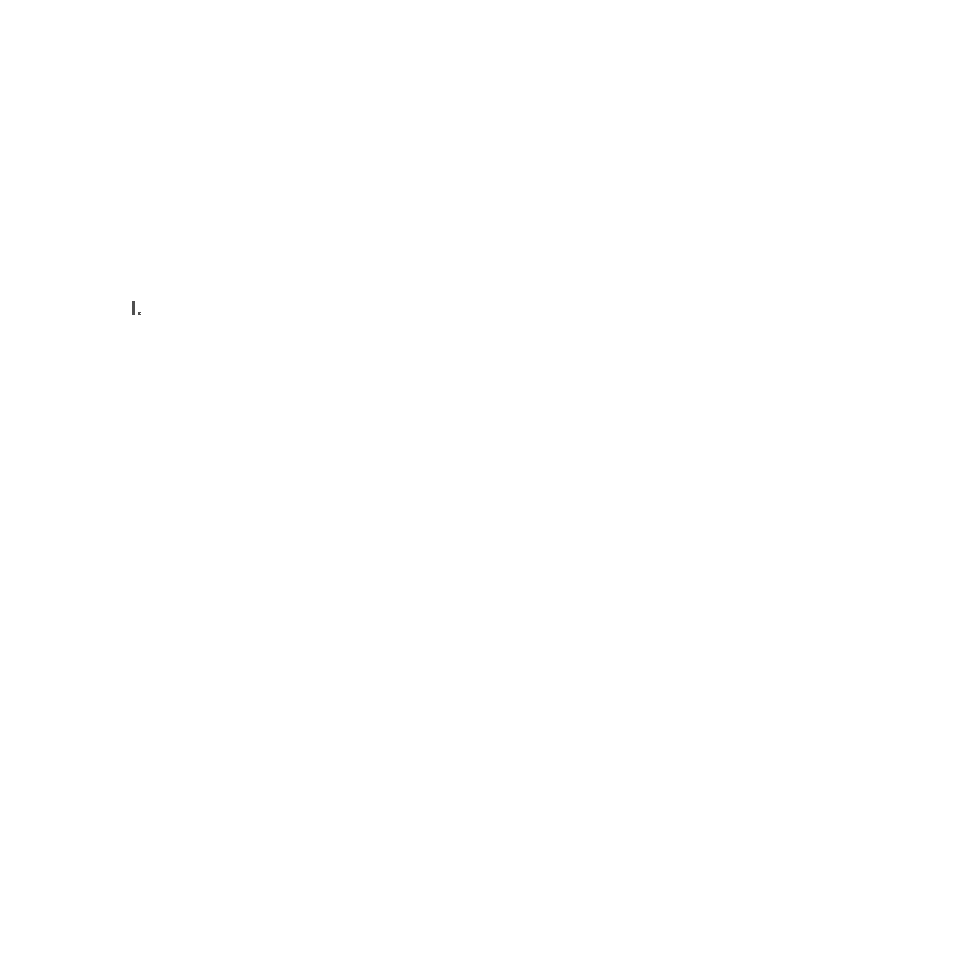 I.